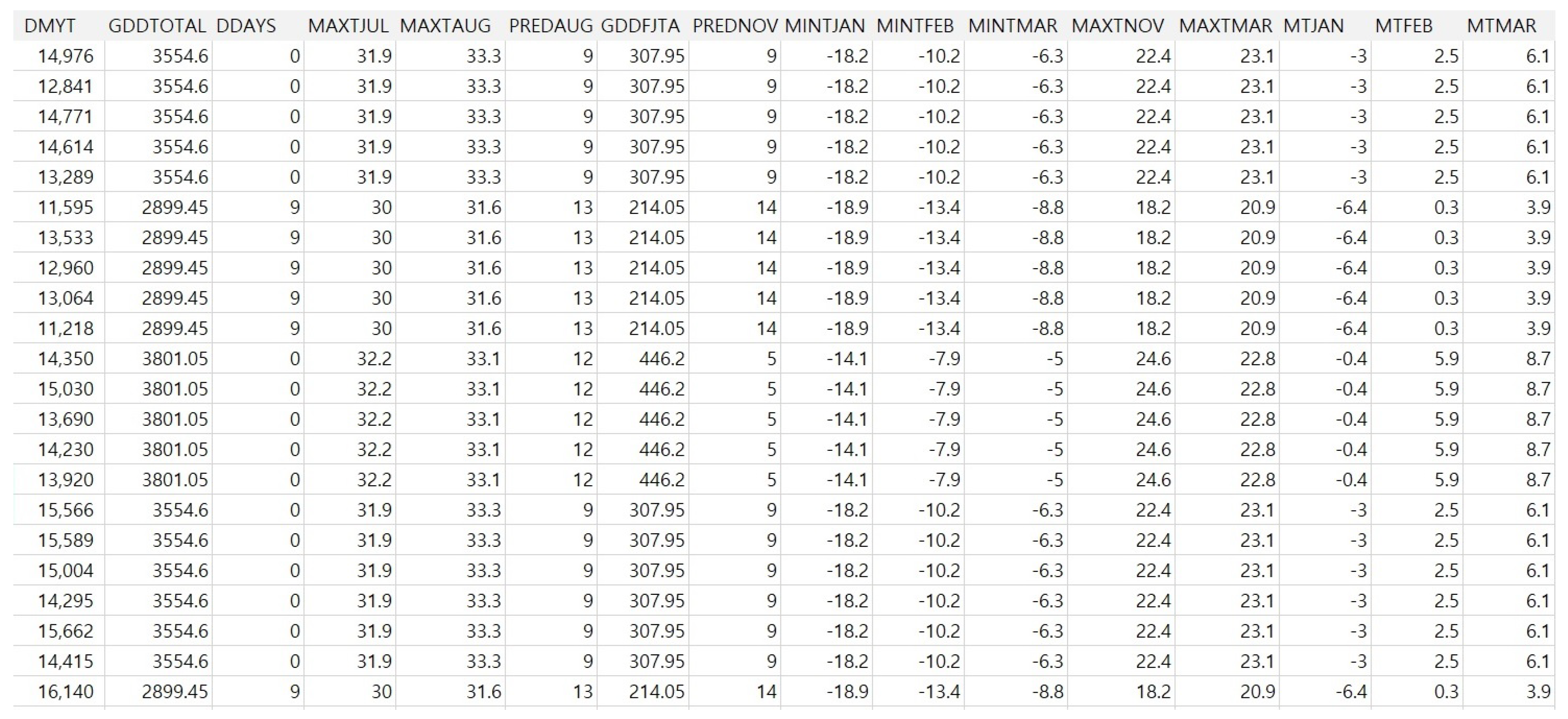 | DMYT | GDDTOTAL | DDAYS | MAXTJUL | MAXTAUG | PREDAUG | GDDFJTA | PREDNOV | MINTJAN | MINTFEB | MINTMAR | MAXTNOV | MAXTMAR | MTJAN | MTFEB | MTMAR |
|---|---|---|---|---|---|---|---|---|---|---|---|---|---|---|---|
| 14,976 | 3554.6 | 0 | 31.9 | 33.3 | 9 | 307.95 | 9 | -18.2 | -10.2 | -6.3 | 22.4 | 23.1 | -3 | 2.5 | 6.1 |
| 12,841 | 3554.6 | 0 | 31.9 | 33.3 | 9 | 307.95 | 9 | -18.2 | -10.2 | -6.3 | 22.4 | 23.1 | -3 | 2.5 | 6.1 |
| 14,771 | 3554.6 | 0 | 31.9 | 33.3 | 9 | 307.95 | 9 | -18.2 | -10.2 | -6.3 | 22.4 | 23.1 | -3 | 2.5 | 6.1 |
| 14,614 | 3554.6 | 0 | 31.9 | 33.3 | 9 | 307.95 | 9 | -18.2 | -10.2 | -6.3 | 22.4 | 23.1 | -3 | 2.5 | 6.1 |
| 13,289 | 3554.6 | 0 | 31.9 | 33.3 | 9 | 307.95 | 9 | -18.2 | -10.2 | -6.3 | 22.4 | 23.1 | -3 | 2.5 | 6.1 |
| 11,595 | 2899.45 | 9 | 30 | 31.6 | 13 | 214.05 | 14 | -18.9 | -13.4 | -8.8 | 18.2 | 20.9 | -6.4 | 0.3 | 3.9 |
| 13,533 | 2899.45 | 9 | 30 | 31.6 | 13 | 214.05 | 14 | -18.9 | -13.4 | -8.8 | 18.2 | 20.9 | -6.4 | 0.3 | 3.9 |
| 12,960 | 2899.45 | 9 | 30 | 31.6 | 13 | 214.05 | 14 | -18.9 | -13.4 | -8.8 | 18.2 | 20.9 | -6.4 | 0.3 | 3.9 |
| 13,064 | 2899.45 | 9 | 30 | 31.6 | 13 | 214.05 | 14 | -18.9 | -13.4 | -8.8 | 18.2 | 20.9 | -6.4 | 0.3 | 3.9 |
| 11,218 | 2899.45 | 9 | 30 | 31.6 | 13 | 214.05 | 14 | -18.9 | -13.4 | -8.8 | 18.2 | 20.9 | -6.4 | 0.3 | 3.9 |
| 14,350 | 3801.05 | 0 | 32.2 | 33.1 | 12 | 446.2 | 5 | -14.1 | -7.9 | -5 | 24.6 | 22.8 | -0.4 | 5.9 | 8.7 |
| 15,030 | 3801.05 | 0 | 32.2 | 33.1 | 12 | 446.2 | 5 | -14.1 | -7.9 | -5 | 24.6 | 22.8 | -0.4 | 5.9 | 8.7 |
| 13,690 | 3801.05 | 0 | 32.2 | 33.1 | 12 | 446.2 | 5 | -14.1 | -7.9 | -5 | 24.6 | 22.8 | -0.4 | 5.9 | 8.7 |
| 14,230 | 3801.05 | 0 | 32.2 | 33.1 | 12 | 446.2 | 5 | -14.1 | -7.9 | -5 | 24.6 | 22.8 | -0.4 | 5.9 | 8.7 |
| 13,920 | 3801.05 | 0 | 32.2 | 33.1 | 12 | 446.2 | 5 | -14.1 | -7.9 | -5 | 24.6 | 22.8 | -0.4 | 5.9 | 8.7 |
| 15,566 | 3554.6 | 0 | 31.9 | 33.3 | 9 | 307.95 | 9 | -18.2 | -10.2 | -6.3 | 22.4 | 23.1 | -3 | 2.5 | 6.1 |
| 15,589 | 3554.6 | 0 | 31.9 | 33.3 | 9 | 307.95 | 9 | -18.2 | -10.2 | -6.3 | 22.4 | 23.1 | -3 | 2.5 | 6.1 |
| 15,004 | 3554.6 | 0 | 31.9 | 33.3 | 9 | 307.95 | 9 | -18.2 | -10.2 | -6.3 | 22.4 | 23.1 | -3 | 2.5 | 6.1 |
| 14,295 | 3554.6 | 0 | 31.9 | 33.3 | 9 | 307.95 | 9 | -18.2 | -10.2 | -6.3 | 22.4 | 23.1 | -3 | 2.5 | 6.1 |
| 15,662 | 3554.6 | 0 | 31.9 | 33.3 | 9 | 307.95 | 9 | -18.2 | -10.2 | -6.3 | 22.4 | 23.1 | -3 | 2.5 | 6.1 |
| 14,415 | 3554.6 | 0 | 31.9 | 33.3 | 9 | 307.95 | 9 | -18.2 | -10.2 | -6.3 | 22.4 | 23.1 | -3 | 2.5 | 6.1 |
| 16,140 | 2899.45 | 9 | 30 | 31.6 | 13 | 214.05 | 14 | -18.9 | -13.4 | -8.8 | 18.2 | 20.9 | -6.4 | 0.3 | 3.9 |